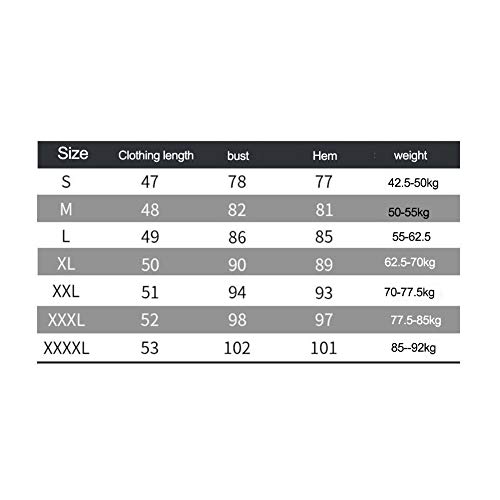 | Size | Clothing length | bust | Hem | weight |
|---|---|---|---|---|
| S | 47 | 78 | 77 | 42.5-50kg |
| M | 48 | 82 | 81 | 50-55kg |
| L | 49 | 86 | 85 | 55-62.5 |
| XL | 50 | 90 | 89 | 62.5-70kg |
| XXL | 51 | 94 | 93 | 70-77.5kg |
| XXXL | 52 | 98 | 97 | 77.5-85kg |
| XXXXL | 53 | 102 | 101 | 85--92kg |